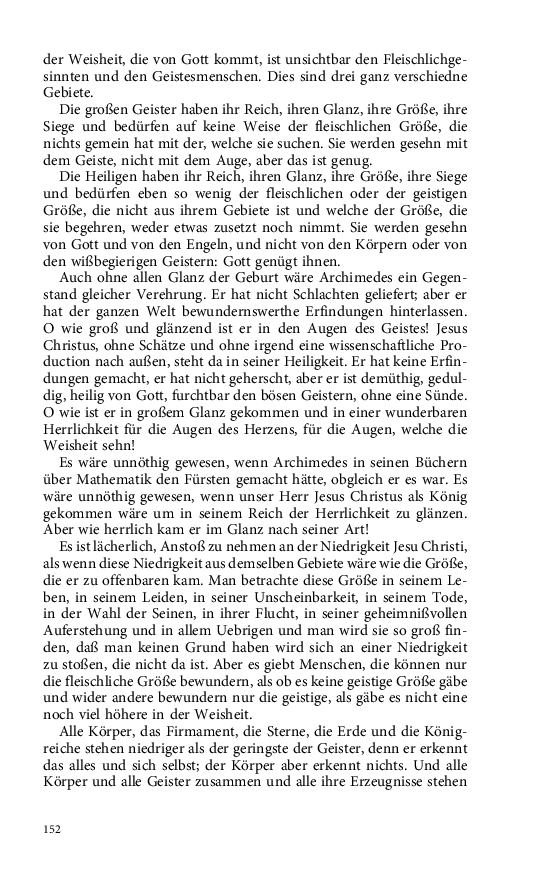 der Weisheit, die von Gott kommt, ist unsichtbar den Fleischlichgesinnten und den Geistesmenschen. Dies sind drei ganz verschiedne Gebiete.

Die großen Geister haben ihr Reich, ihren Glanz, ihre Größe, ihre Siege und bedürfen auf keine Weise der fleischlichen Größe, die nichts gemein hat mit der, welche sie suchen. Sie werden gesehn mit dem Geiste, nicht mit dem Auge, aber das ist genug.

Die Heiligen haben ihr Reich, ihren Glanz, ihre Größe, ihre Siege und bedürfen eben so wenig der fleischlichen oder der geistigen Größe, die nicht aus ihrem Gebiete ist und welche der Größe, die sie begehren, weder etwas zusetzt noch nimmt. Sie werden gesehn von Gott und von den Engeln, und nicht von den Körpern oder von den wißbegierigen Geistern: Gott genügt ihnen.

Auch ohne allen Glanz der Geburt wäre Archimedes ein Gegenstand gleicher Verehrung. Er hat nicht Schlachten geliefert; aber er hat der ganzen Welt bewundernswerthe Erfindungen hinterlassen. O wie groß und glänzend ist er in den Augen des Geistes! Jesus Christus, ohne Schätze und ohne irgend eine wissenschaftliche Production nach außen, steht da in seiner Heiligkeit. Er hat keine Erfindungen gemacht, er hat nicht geherscht, aber er ist demüthig, geduldig, heilig von Gott, furchtbar den bösen Geistern, ohne eine Sünde. O wie ist er in großem Glanz gekommen und in einer wunderbaren Herrlichkeit für die Augen des Herzens, für die Augen, welche die Weisheit sehn!

Es wäre unnöthig gewesen, wenn Archimedes in seinen Büchern über Mathematik den Fürsten gemacht hätte, obgleich er es war. Es wäre unnöthig gewesen, wenn unser Herr Jesus Christus als König gekommen wäre um in seinem Reich der Herrlichkeit zu glänzen. Aber wie herrlich kam er im Glanz nach seiner Art!

Es ist lächerlich, Anstoß zu nehmen an der Niedrigkeit Jesu Christi, als wenn diese Niedrigkeit aus demselben Gebiete wäre wie die Größe, die er zu offenbaren kam. Man betrachte diese Größe in seinem Leben, in seinem Leiden, in seiner Unscheinbarkeit, in seinem Tode, in der Wahl der Seinen, in ihrer Flucht, in seiner geheimnißvollen Auferstehung und in allem Uebrigen und man wird sie so groß finden, daß man keinen Grund haben wird sich an einer Niedrigkeit zu stoßen, die nicht da ist. Aber es giebt Menschen, die können nur die fleischliche Größe bewundern, als ob es keine geistige Größe gäbe und wider andere bewundern nur die geistige, als gäbe es nicht eine noch viel höhere in der Weisheit.

Alle Körper, das Firmament, die Sterne, die Erde und die Königreiche stehen niedriger als der geringste der Geister, denn er erkennt das alles und sich selbst; der Körper aber erkennt nichts. Und alle Körper und alle Geister zusammen und alle ihre Erzeugnisse stehen

152